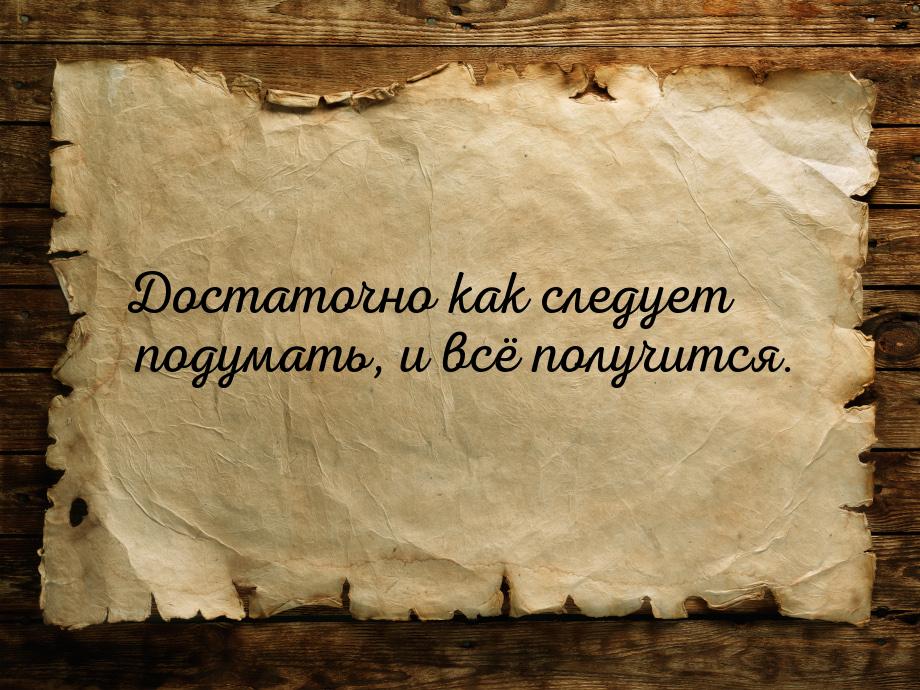 Достаточно как следует подумать, и всё получится.